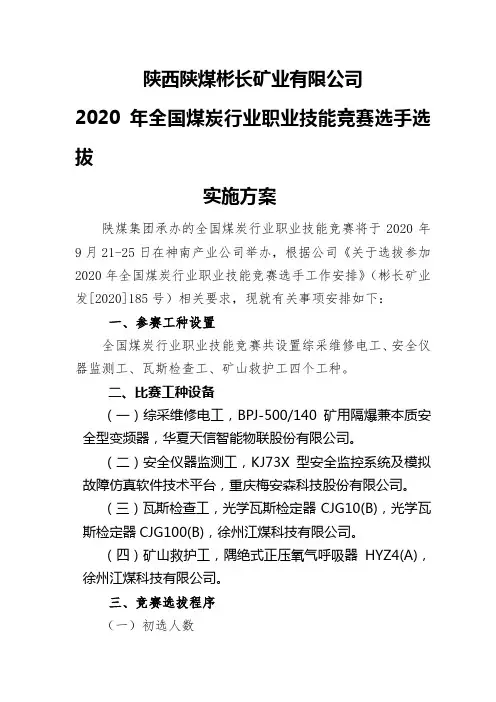 陕西陕煤彬长矿业有限公司

2020 年全国煤炭行业职业技能竞赛选手选拔

实施方案

陕煤集团承办的全国煤炭行业职业技能竞赛将于 2020 年 9 月 21-25 日在神南产业公司举办，根据公司《关于选拔参加 2020 年全国煤炭行业职业技能竞赛选手工作安排》（彬长矿业发[2020]185 号）相关要求，现就有关事项安排如下：

一、参赛工种设置

全国煤炭行业职业技能竞赛共设置综采维修电工、安全仪器监测工、瓦斯检查工、矿山救护工四个工种。

二、比赛工种设备

（一）综采维修电工，BPJ-500/140 矿用隔爆兼本质安全型变频器，华夏天信智能物联股份有限公司。

（二）安全仪器监测工，KJ73X 型安全监控系统及模拟故障仿真软件技术平台，重庆梅安森科技股份有限公司。

（三）瓦斯检查工，光学瓦斯检定器 CJG10(B)，光学瓦斯检定器 CJG100(B)，徐州江煤科技有限公司。

（四）矿山救护工，隔绝式正压氧气呼吸器 HYZ4(A)，徐州江煤科技有限公司。

三、竞赛选拔程序

（一）初选人数